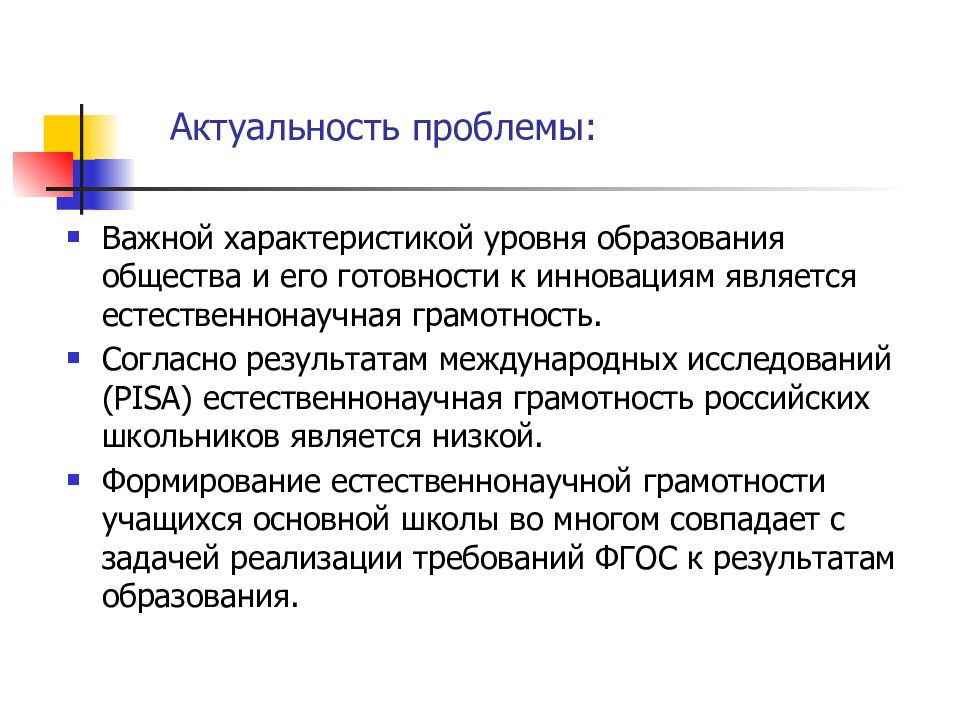 Актуальность проблемы:

- Важной характеристикой уровня образования общества и его готовности к инновациям является естественнонаучная грамотность.
- Согласно результатам международных исследований (PISA) естественнонаучная грамотность российских школьников является низкой.
- Формирование естественнонаучной грамотности учащихся основной школы во многом совпадает с задачей реализации требований ФГОС к результатам образования.